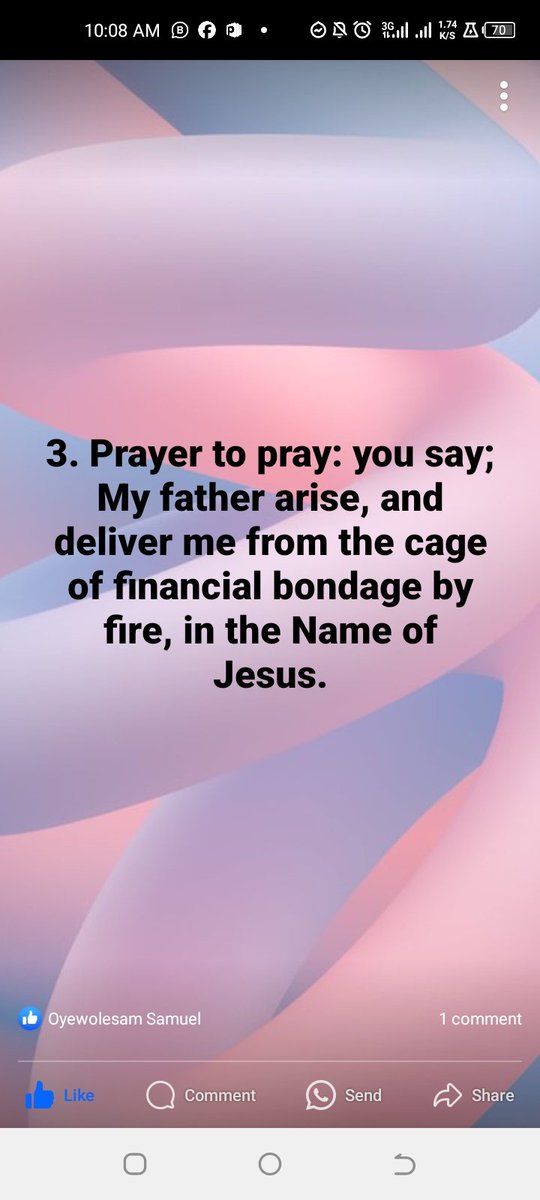 10:08 AM

3G 1.74 K/S 70

3. Prayer to pray: you say; My father arise, and deliver me from the cage of financial bondage by fire, in the Name of Jesus.

Oyewolesam Samuel

1 comment

Like

Comment

Send

Share